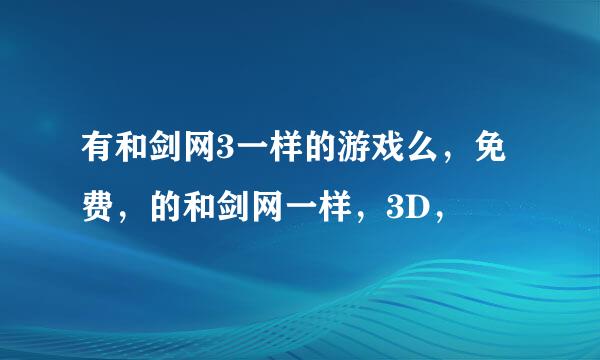 有和剑网3一样的游戏么，免费，的和剑网一样，3D，